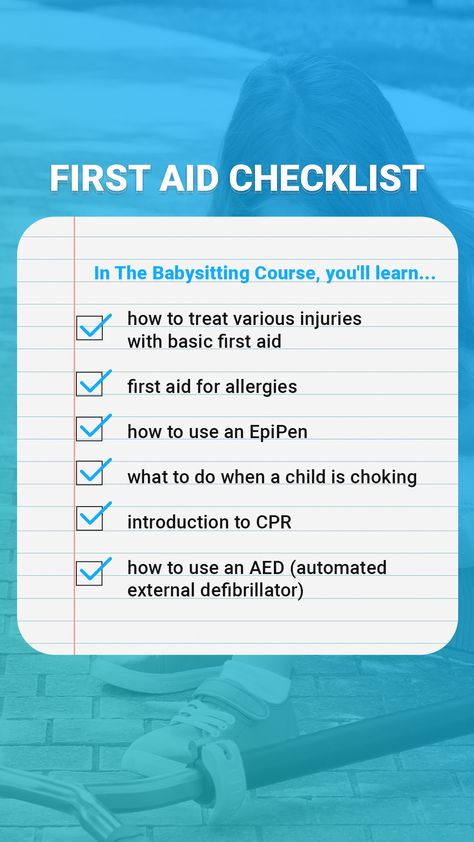 FIRST AID CHECKLIST

In The Babysitting Course, you'll learn...

how to treat various injuries with basic first aid

first aid for allergies

how to use an EpiPen

what to do when a child is choking

introduction to CPR

how to use an AED (automated external defibrillator)